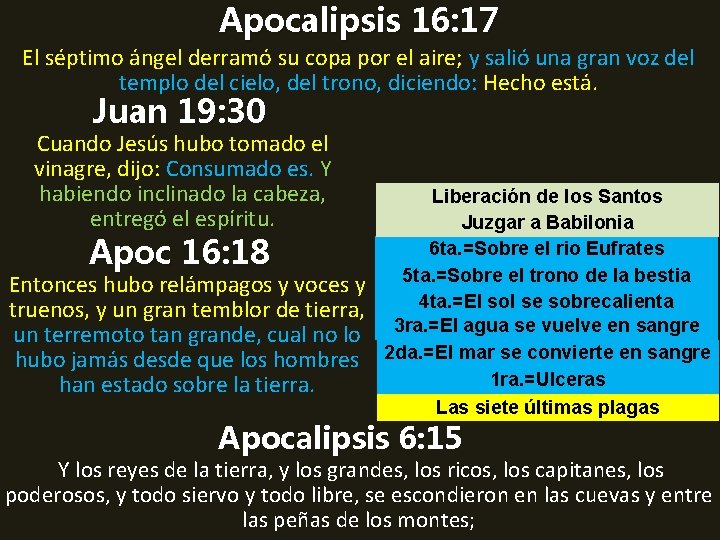 Apocalipsis 16:17

El séptimo ángel derramó su copa por el aire; y salió una gran voz del templo del cielo, del trono, diciendo: Hecho está.

Juan 19:30

Cuando Jesús hubo tomado el vinagre, dijo: Consumado es. Y habiendo inclinado la cabeza, entregó el espíritu.

Apoc 16:18

Entonces hubo relámpagos y voces y truenos, y un gran temblor de tierra, un terremoto tan grande, cual no lo hubo jamás desde que los hombres han estado sobre la tierra.

Liberación de los Santos
Juzgar a Babilonia
6ta.=Sobre el rio Eufrates
5ta.=Sobre el trono de la bestia
4ta.=El sol se sobrecalienta
3ra.=El agua se vuelve en sangre
2da.=El mar se convierte en sangre
1ra.=Ulceras
Las siete últimas plagas

Apocalipsis 6:15

Y los reyes de la tierra, y los grandes, los ricos, los capitanes, los poderosos, y todo siervo y todo libre, se escondieron en las cuevas y entre las peñas de los montes;